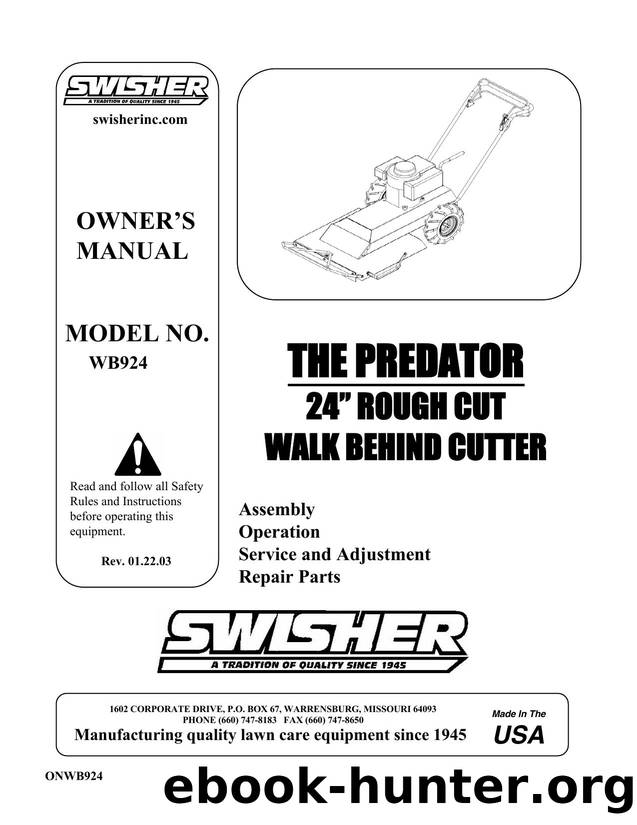 SWISHER
A TRADITION OF QUALITY SINCE 1945

swisherinc.com

OWNER'S MANUAL

MODEL NO.
WB924

Read and follow all Safety Rules and Instructions before operating this equipment.

Rev. 01.22.03

THE PREDATOR
24" ROUGH CUT
WALK BEHIND CUTTER

Assembly
Operation
Service and Adjustment
Repair Parts

SWISHER
A TRADITION OF QUALITY SINCE 1945

1602 CORPORATE DRIVE, P.O. BOX 67, WARRENSBURG, MISSOURI 64093
PHONE (660) 747-8183 FAX (660) 747-8650
Manufacturing quality lawn care equipment since 1945

Made In The
USA

ONWB924

ebook-hunter.org